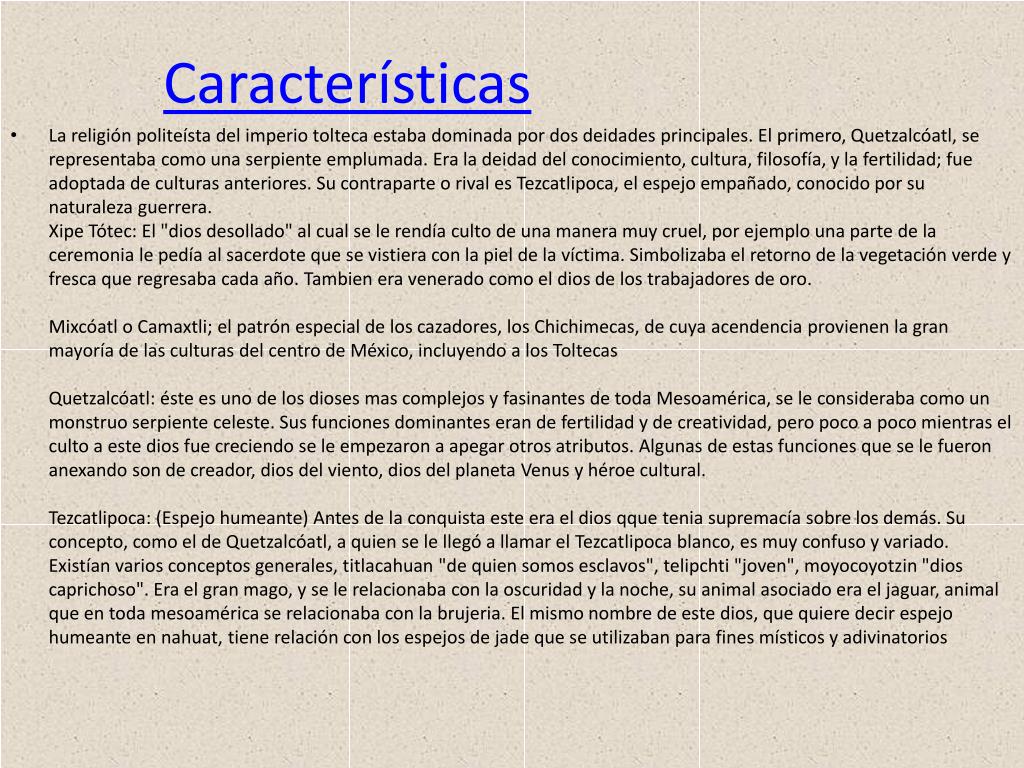 Características

• La religión politeísta del imperio tolteca estaba dominada por dos deidades principales. El primero, Quetzalcóatl, se representaba como una serpiente emplumada. Era la deidad del conocimiento, cultura, filosofía, y la fertilidad; fue adoptada de culturas anteriores. Su contraparte o rival es Tezcatlipoca, el espejo empañado, conocido por su naturaleza guerrera.
Xipe Tótec: El "dios desollado" al cual se le rendía culto de una manera muy cruel, por ejemplo una parte de la ceremonia le pedía al sacerdote que se vistiera con la piel de la víctima. Simbolizaba el retorno de la vegetación verde y fresca que regresaba cada año. Tambien era venerado como el dios de los trabajadores de oro.

Mixcóatl o Camaxtli; el patrón especial de los cazadores, los Chichimecas, de cuya acendencia provienen la gran mayoría de las culturas del centro de México, incluyendo a los Toltecas

Quetzalcóatl: éste es uno de los dioses mas complejos y fasinantes de toda Mesoamérica, se le consideraba como un monstruo serpiente celeste. Sus funciones dominantes eran de fertilidad y de creatividad, pero poco a poco mientras el culto a este dios fue creciendo se le empezaron a apegar otros atributos. Algunas de estas funciones que se le fueron anexando son de creador, dios del viento, dios del planeta Venus y héroe cultural.

Tezcatlipoca: (Espejo humeante) Antes de la conquista este era el dios qque tenia supremacía sobre los demás. Su concepto, como el de Quetzalcóatl, a quien se le llegó a llamar el Tezcatlipoca blanco, es muy confuso y variado. Existían varios conceptos generales, titlacahuan "de quien somos esclavos", telipchti "joven", moyocoyotzin "dios caprichoso". Era el gran mago, y se le relacionaba con la oscuridad y la noche, su animal asociado era el jaguar, animal que en toda mesoamérica se relacionaba con la brujeria. El mismo nombre de este dios, que quiere decir espejo humeante en nahuat, tiene relación con los espejos de jade que se utilizaban para fines místicos y adivinatorios